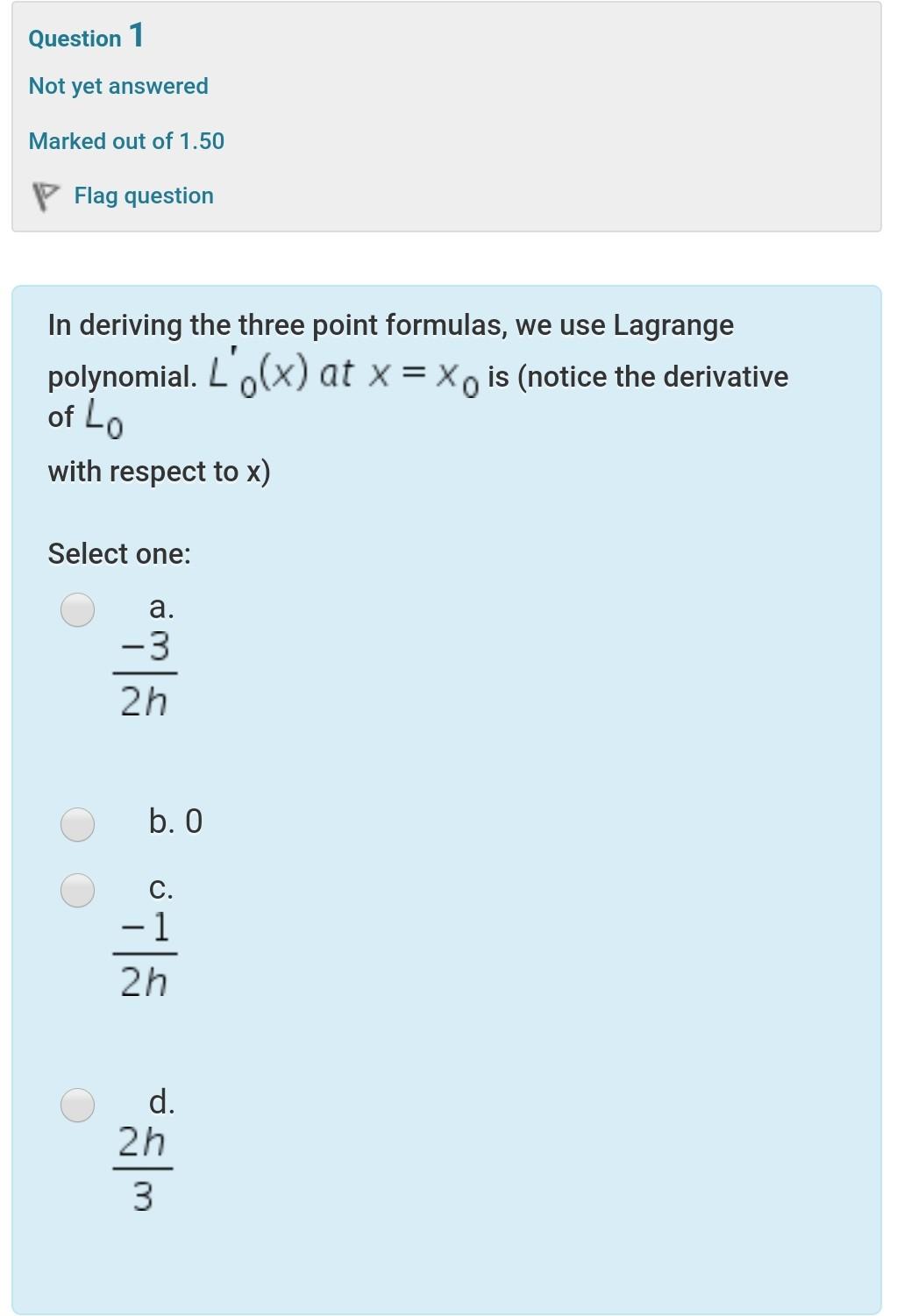 Question 1

Not yet answered

Marked out of 1.50

Flag question

In deriving the three point formulas, we use Lagrange polynomial. $L'_0(x)$ at $x = x_0$ is (notice the derivative of $L_0$

with respect to x)

Select one:

a. $\frac{-3}{2h}$

b. 0

c. $\frac{-1}{2h}$

d. $\frac{2h}{3}$